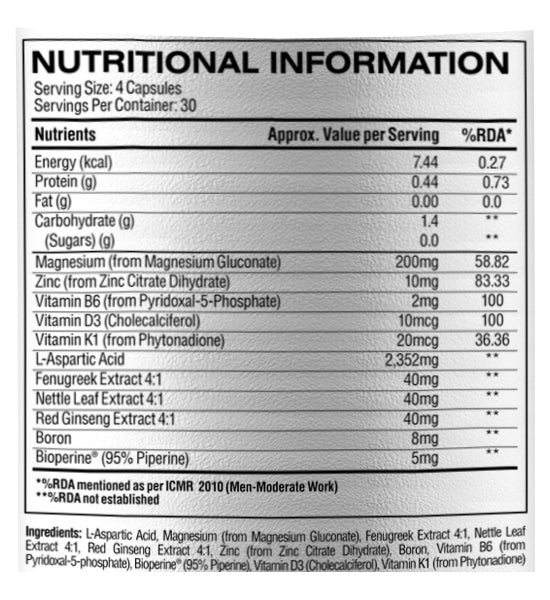 NUTRITIONAL INFORMATION
Serving Size: 4 Capsules
Servings Per Container: 30

| Nutrients | Approx. Value per Serving | %RDA* |
|---|---|---|
| Energy (kcal) | 7.44 | 0.27 |
| Protein (g) | 0.44 | 0.73 |
| Fat (g) | 0.00 | 0.0 |
| Carbohydrate (g) | 1.4 | ** |
| (Sugars) (g) | 0.0 | ** |
| Magnesium (from Magnesium Gluconate) | 200mg | 58.82 |
| Zinc (from Zinc Citrate Dihydrate) | 10mg | 83.33 |
| Vitamin B6 (from Pyridoxal-5-Phosphate) | 2mg | 100 |
| Vitamin D3 (Cholecalciferol) | 10mcg | 100 |
| Vitamin K1 (from Phytonadione) | 20mcg | 36.36 |
| L-Aspartic Acid | 2,352mg | ** |
| Fenugreek Extract 4:1 | 40mg | ** |
| Nettle Leaf Extract 4:1 | 40mg | ** |
| Red Ginseng Extract 4:1 | 40mg | ** |
| Boron | 8mg | ** |
| Bioperine® (95% Piperine) | 5mg | ** |

*%RDA mentioned as per ICMR 2010 (Men-Moderate Work)
**%RDA not established

Ingredients: L-Aspartic Acid, Magnesium (from Magnesium Gluconate), Fenugreek Extract 4:1, Nettle Leaf Extract 4:1, Red Ginseng Extract 4:1, Zinc (from Zinc Citrate Dihydrate), Boron, Vitamin B6 (from Pyridoxal-5-phosphate), Bioperine® (95% Piperine), Vitamin D3 (Cholecalciferol), Vitamin K1 (from Phytonadione)